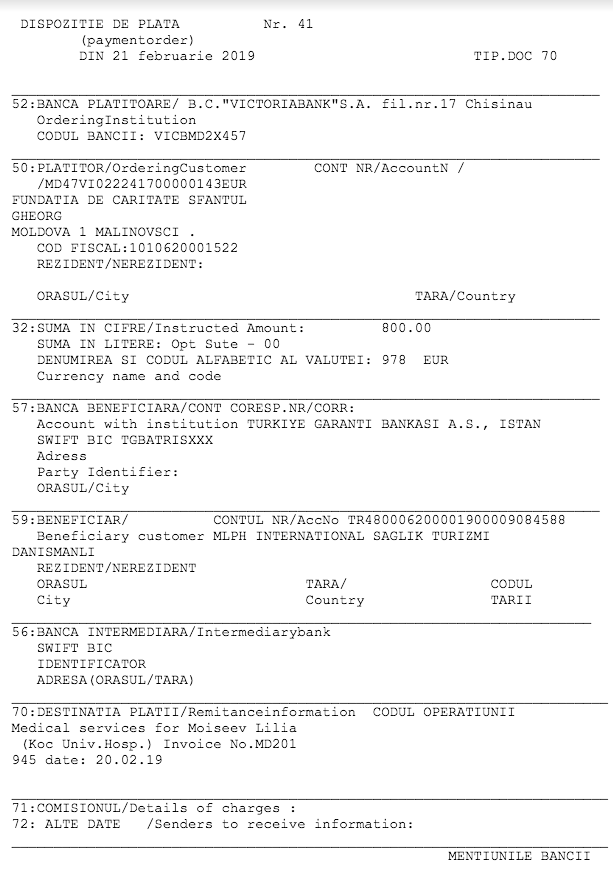 DISPOZITIE DE PLATA Nr. 41
(paymentorder)
DIN 21 februarie 2019 TIP.DOC 70

52:BANCA PLATITOARE/ B.C."VICTORIABANK"S.A. fil.nr.17 Chisinau
OrderingInstitution
CODUL BANCII: VICBMD2X457

50:PLATITOR/OrderingCustomer CONT NR/AccountN /
/MD47VI022241700000143EUR
FUNDATIA DE CARITATE SFANTUL GHEORG
MOLDOVA 1 MALINOVSCI .
COD FISCAL:1010620001522
REZIDENT/NEREZIDENT:

ORASUL/City TARA/Country

32:SUMA IN CIFRE/Instructed Amount: 800.00
SUMA IN LITERE: Opt Sute - 00
DENUMIREA SI CODUL ALFABETIC AL VALUTEI: 978 EUR
Currency name and code

57:BANCA BENEFICIARA/CONT CORESP.NR/CORR:
Account with institution TURKIYE GARANTI BANKASI A.S., ISTAN
SWIFT BIC TGBATRISXXX
Adress
Party Identifier:
ORASUL/City

59:BENEFICIAR/ CONTUL NR/AccNo TR480006200001900009084588
Beneficiary customer MLPH INTERNATIONAL SAGLIK TURIZMI DANISMANLI
REZIDENT/NEREZIDENT
ORASUL TARA/ CODUL
City Country TARII

56:BANCA INTERMEDIARA/Intermediarybank
SWIFT BIC
IDENTIFICATOR
ADRESA(ORASUL/TARA)

70:DESTINATIA PLATII/Remitanceinformation CODUL OPERATIUNII
Medical services for Moiseev Lilia
(Koc Univ.Hosp.) Invoice No.MD201
945 date: 20.02.19

71:COMISIONUL/Details of charges :
72: ALTE DATE /Senders to receive information:

MENTIUNILE BANCII